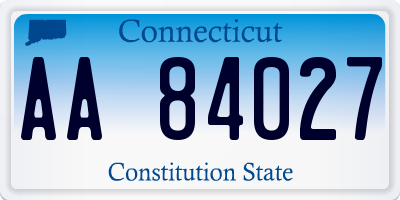 Connecticut

AA 84027

Constitution State